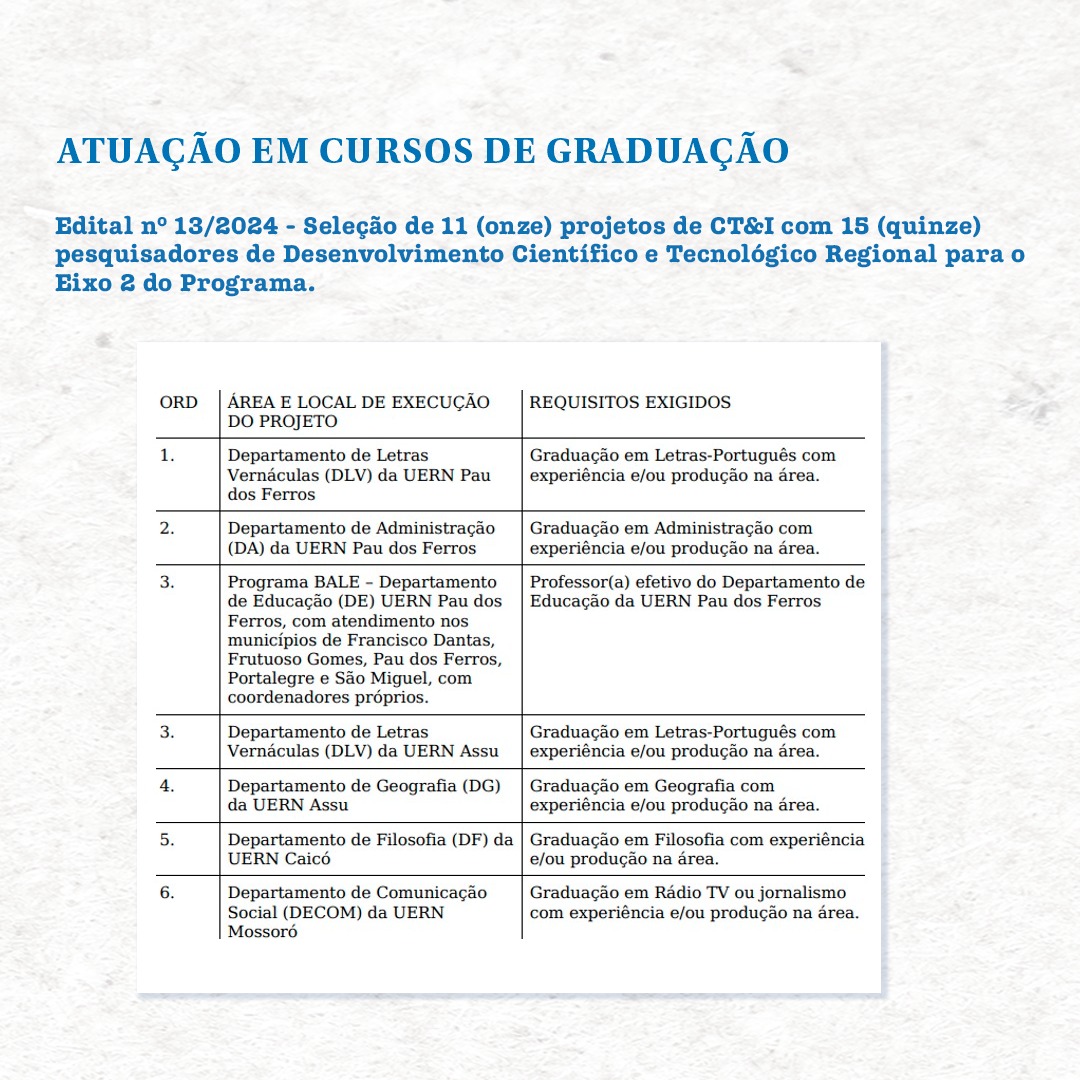 ATUAÇÃO EM CURSOS DE GRADUAÇÃO

Edital nº 13/2024 - Seleção de 11 (onze) projetos de CT&I com 15 (quinze) pesquisadores de Desenvolvimento Científico e Tecnológico Regional para o Eixo 2 do Programa.

| ORD | ÁREA E LOCAL DE EXECUÇÃO DO PROJETO | REQUISITOS EXIGIDOS |
|---|---|---|
| 1. | Departamento de Letras Vernáculas (DLV) da UERN Pau dos Ferros | Graduação em Letras-Português com experiência e/ou produção na área. |
| 2. | Departamento de Administração (DA) da UERN Pau dos Ferros | Graduação em Administração com experiência e/ou produção na área. |
| 3. | Programa BALE – Departamento de Educação (DE) UERN Pau dos Ferros, com atendimento nos municípios de Francisco Dantas, Frutuoso Gomes, Pau dos Ferros, Portalegre e São Miguel, com coordenadores próprios. | Professor(a) efetivo do Departamento de Educação da UERN Pau dos Ferros |
| 3. | Departamento de Letras Vernáculas (DLV) da UERN Assu | Graduação em Letras-Português com experiência e/ou produção na área. |
| 4. | Departamento de Geografia (DG) da UERN Assu | Graduação em Geografia com experiência e/ou produção na área. |
| 5. | Departamento de Filosofia (DF) da UERN Caicó | Graduação em Filosofia com experiência e/ou produção na área. |
| 6. | Departamento de Comunicação Social (DECOM) da UERN Mossoró | Graduação em Rádio TV ou jornalismo com experiência e/ou produção na área. |